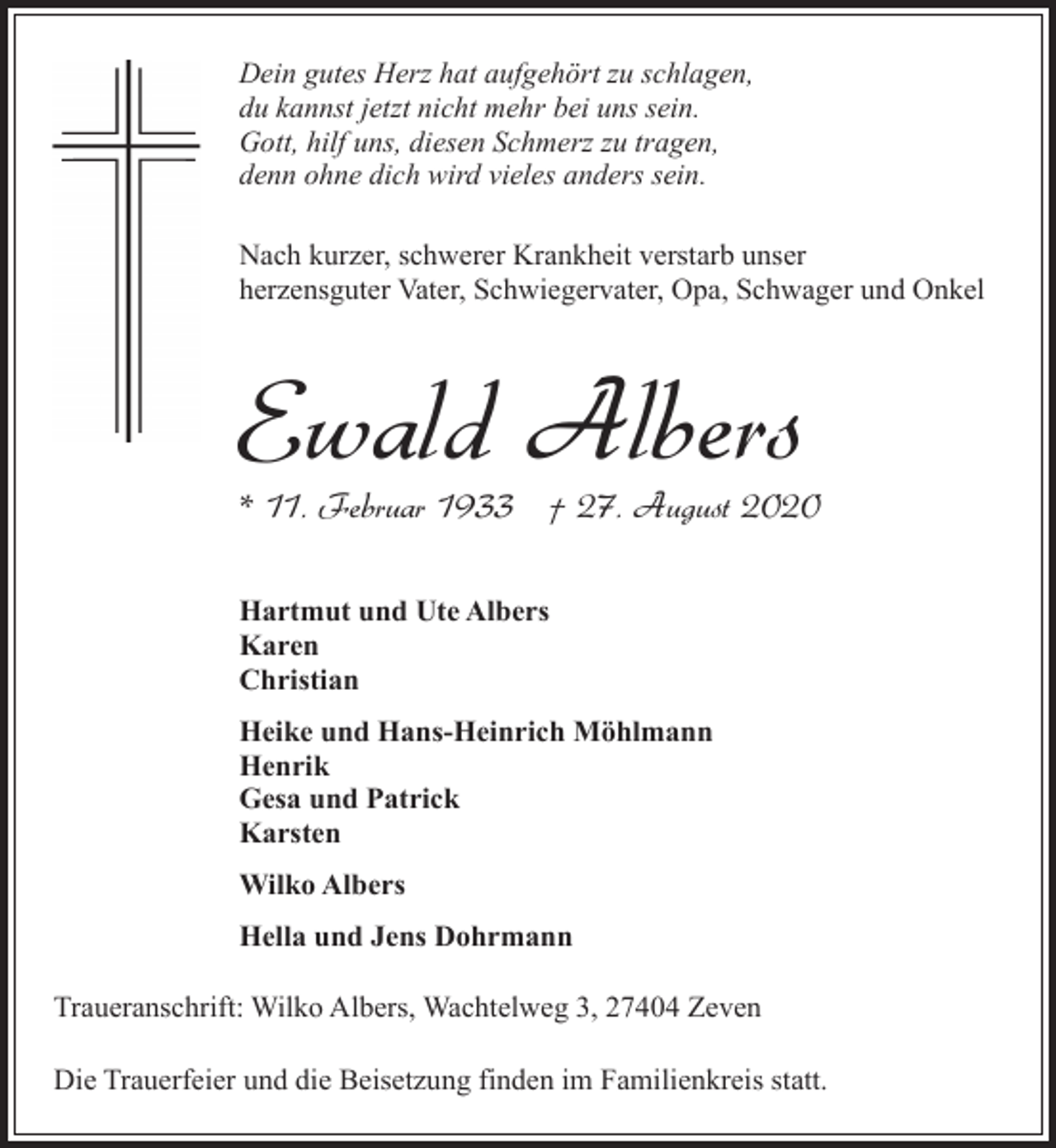 Dein gutes Herz hat aufgehört zu schlagen,
du kannst jetzt nicht mehr bei uns sein.
Gott, hilf uns, diesen Schmerz zu tragen,
denn ohne dich wird vieles anders sein.

Nach kurzer, schwerer Krankheit verstarb unser herzensguter Vater, Schwiegervater, Opa, Schwager und Onkel

Ewald Albers

* 11. Februar 1933 † 27. August 2020

Hartmut und Ute Albers
Karen
Christian

Heike und Hans-Heinrich Möhlmann
Henrik
Gesa und Patrick
Karsten

Wilko Albers

Hella und Jens Dohrmann

Traueranschrift: Wilko Albers, Wachtelweg 3, 27404 Zeven

Die Trauerfeier und die Beisetzung finden im Familienkreis statt.